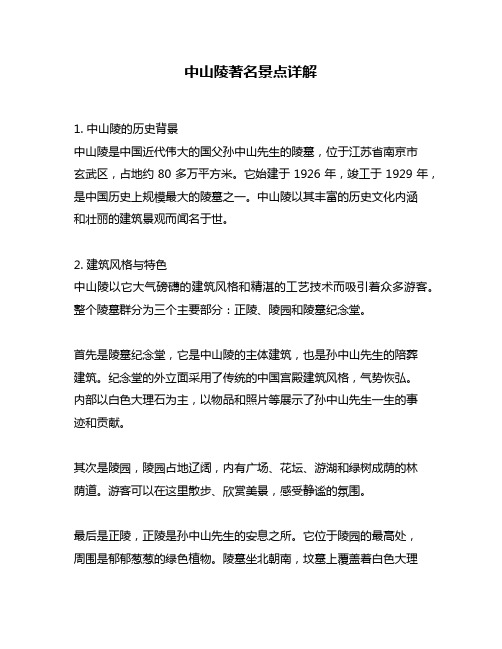 中山陵著名景点详解

1. 中山陵的历史背景
中山陵是中国近代伟大的国父孙中山先生的陵墓，位于江苏省南京市玄武区，占地约 80 多万平方米。它始建于 1926 年，竣工于 1929 年，是中国历史上规模最大的陵墓之一。中山陵以其丰富的历史文化内涵和壮丽的建筑景观而闻名于世。

2. 建筑风格与特色
中山陵以它大气磅礴的建筑风格和精湛的工艺技术而吸引着众多游客。整个陵墓群分为三个主要部分：正陵、陵园和陵墓纪念堂。

首先是陵墓纪念堂，它是中山陵的主体建筑，也是孙中山先生的陪葬建筑。纪念堂的外立面采用了传统的中国宫殿建筑风格，气势恢弘。内部以白色大理石为主，以物品和照片等展示了孙中山先生一生的事迹和贡献。

其次是陵园，陵园占地辽阔，内有广场、花坛、游湖和绿树成荫的林荫道。游客可以在这里散步、欣赏美景，感受静谧的氛围。

最后是正陵，正陵是孙中山先生的安息之所。它位于陵园的最高处，周围是郁郁葱葱的绿色植物。陵墓坐北朝南，坟墓上覆盖着白色大理